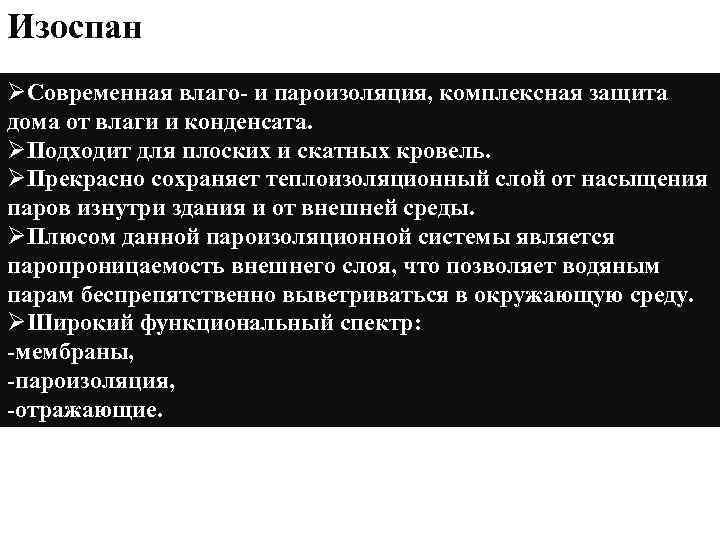 Изоспан

➢Современная влаго- и пароизоляция, комплексная защита дома от влаги и конденсата.
➢Подходит для плоских и скатных кровель.
➢Прекрасно сохраняет теплоизоляционный слой от насыщения паров изнутри здания и от внешней среды.
➢Плюсом данной пароизоляционной системы является паропроницаемость внешнего слоя, что позволяет водяным парам беспрепятственно выветриваться в окружающую среду.
➢Широкий функциональный спектр:
-мембраны,
-пароизоляция,
-отражающие.